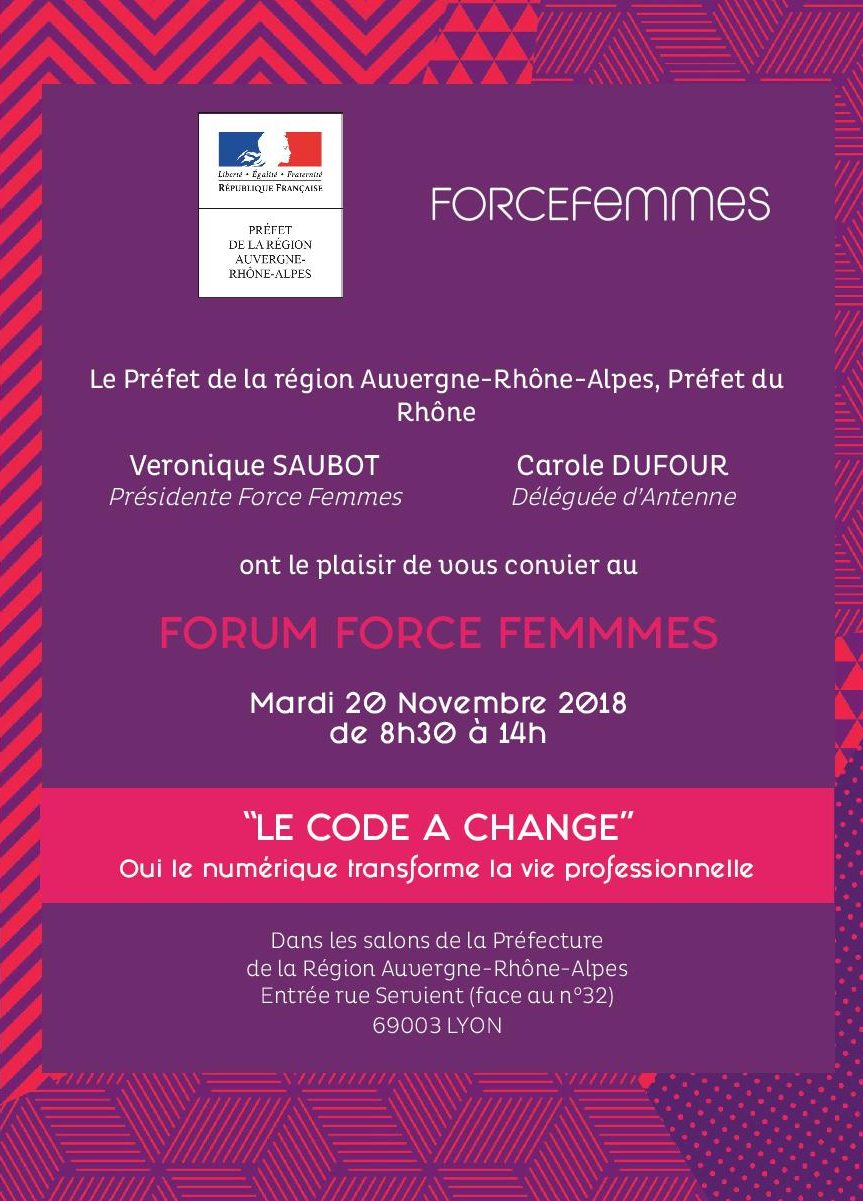 Liberté • Égalité • Fraternité
RÉPUBLIQUE FRANÇAISE

PRÉFET
DE LA RÉGION
AUVERGNE-RHÔNE-ALPES

FORCEFEMMES

Le Préfet de la région Auvergne-Rhône-Alpes, Préfet du Rhône

Veronique SAUBOT
Présidente Force Femmes

Carole DUFOUR
Déléguée d'Antenne

ont le plaisir de vous convier au

FORUM FORCE FEMMMES

Mardi 20 Novembre 2018
de 8h30 à 14h

"LE CODE A CHANGE"
Oui le numérique transforme la vie professionnelle

Dans les salons de la Préfecture
de la Région Auvergne-Rhône-Alpes
Entrée rue Servient (face au n°32)
69003 LYON